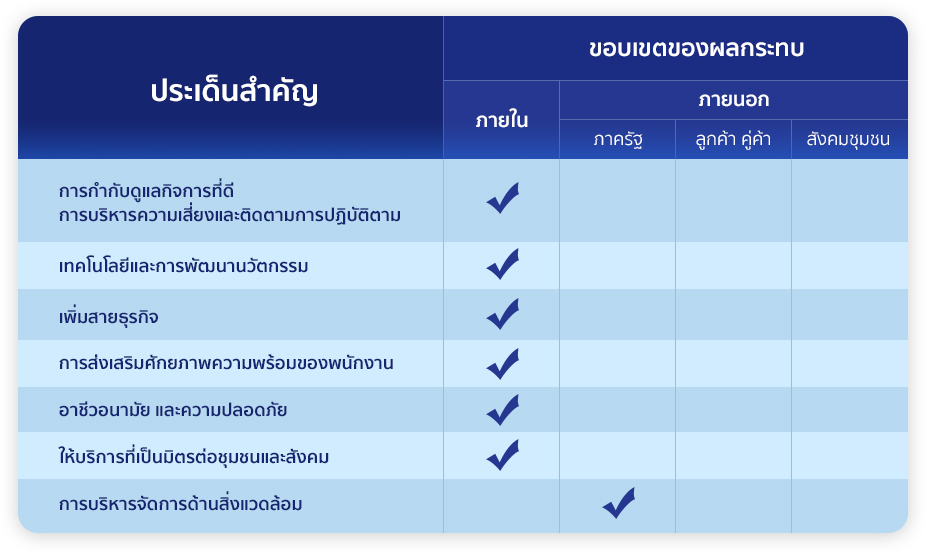 | ประเด็นสำคัญ | ขอบเขตของผลกระทบ | | | |
|---|---|---|---|---|
| | ภายใน | ภายนอก | | |
| | | ภาครัฐ | ลูกค้า คู่ค้า | สังคมชุมชน |
| การกำกับดูแลกิจการที่ดี การบริหารความเสี่ยงและติดตามการปฏิบัติตาม | ✓ | | | |
| เทคโนโลยีและการพัฒนานวัตกรรม | ✓ | | | |
| เพิ่มสายธุรกิจ | ✓ | | | |
| การส่งเสริมศักยภาพความพร้อมของพนักงาน | ✓ | | | |
| อาชีวอนามัย และความปลอดภัย | ✓ | | | |
| ให้บริการที่เป็นมิตรต่อชุมชนและสังคม | ✓ | | | |
| การบริหารจัดการด้านสิ่งแวดล้อม | | ✓ | | |